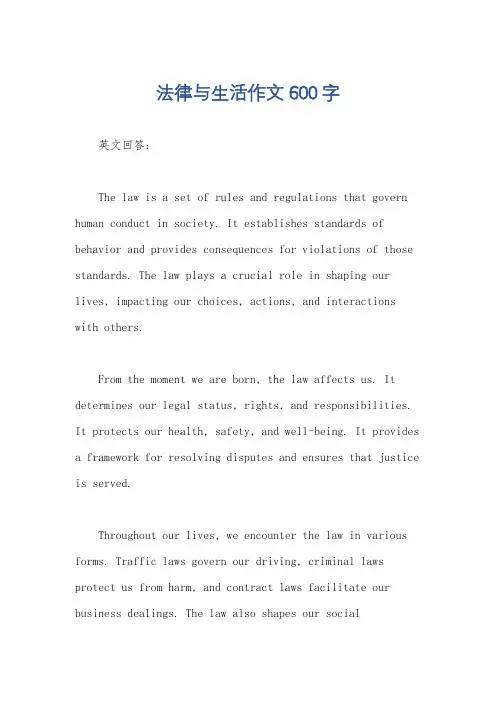 法律与生活作文600字

英文回答：

The law is a set of rules and regulations that govern human conduct in society. It establishes standards of behavior and provides consequences for violations of those standards. The law plays a crucial role in shaping our lives, impacting our choices, actions, and interactions with others.

From the moment we are born, the law affects us. It determines our legal status, rights, and responsibilities. It protects our health, safety, and well-being. It provides a framework for resolving disputes and ensures that justice is served.

Throughout our lives, we encounter the law in various forms. Traffic laws govern our driving, criminal laws protect us from harm, and contract laws facilitate our business dealings. The law also shapes our social